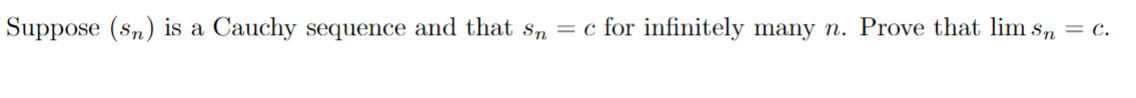 Suppose $(s_n)$ is a Cauchy sequence and that $s_n = c$ for infinitely many $n$. Prove that $\lim s_n = c$.